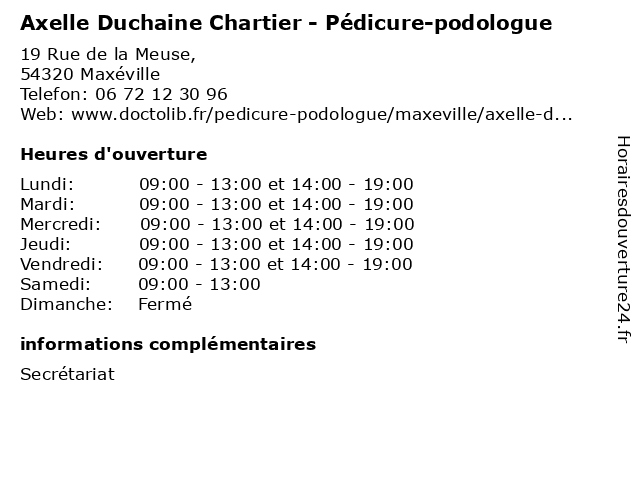 Axelle Duchaine Chartier - Pédicure-podologue

19 Rue de la Meuse,
54320 Maxéville
Telefon: 06 72 12 30 96
Web: www.doctolib.fr/pedicure-podologue/maxeville/axelle-d...

Heures d'ouverture

| | |
|---|---|
| Lundi: | 09:00 - 13:00 et 14:00 - 19:00 |
| Mardi: | 09:00 - 13:00 et 14:00 - 19:00 |
| Mercredi: | 09:00 - 13:00 et 14:00 - 19:00 |
| Jeudi: | 09:00 - 13:00 et 14:00 - 19:00 |
| Vendredi: | 09:00 - 13:00 et 14:00 - 19:00 |
| Samedi: | 09:00 - 13:00 |
| Dimanche: | Fermé |

informations complémentaires

Secrétariat

Horairesdouverture24.fr